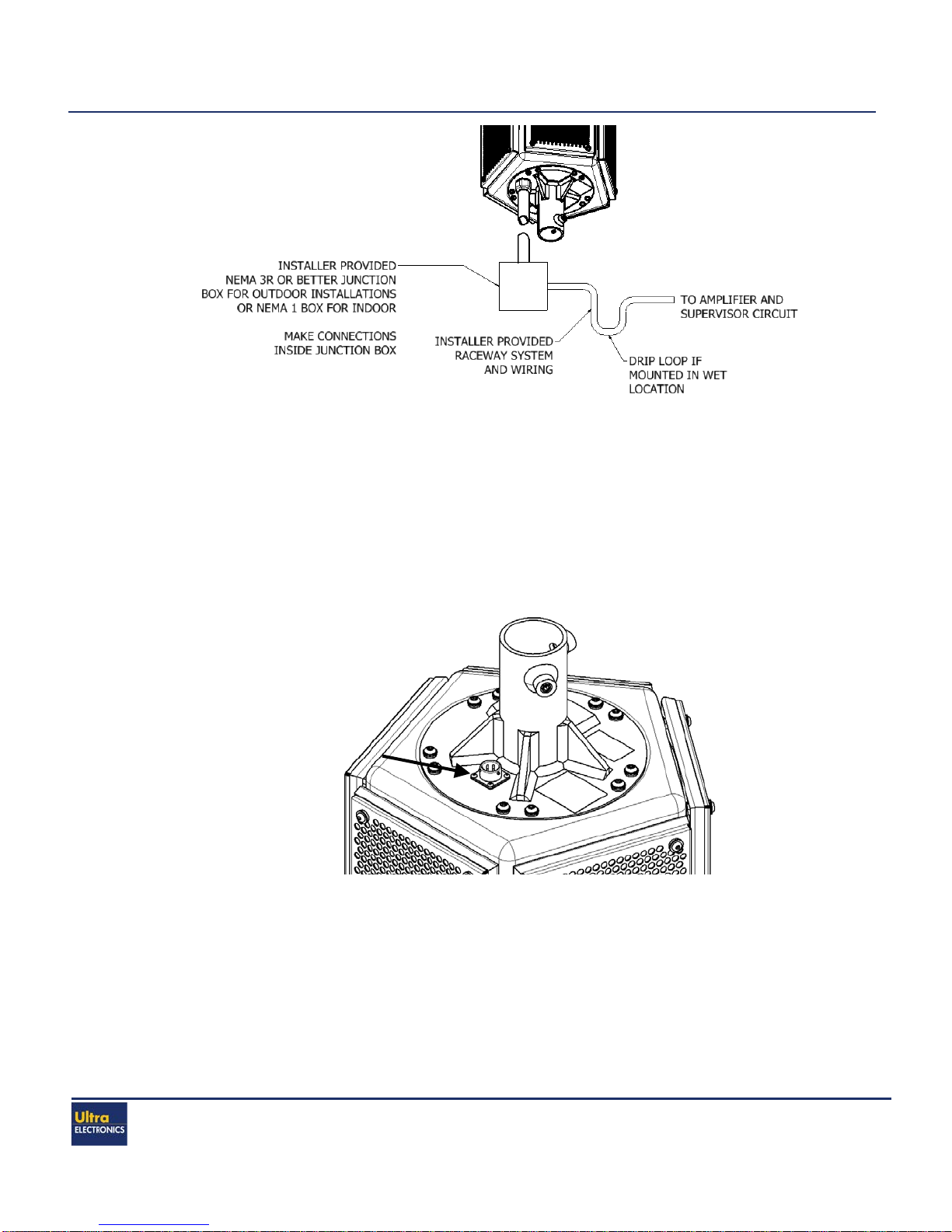 INSTALLER PROVIDED NEMA 3R OR BETTER JUNCTION BOX FOR OUTDOOR INSTALLATIONS OR NEMA 1 BOX FOR INDOOR

MAKE CONNECTIONS INSIDE JUNCTION BOX

INSTALLER PROVIDED RACEWAY SYSTEM AND WIRING

TO AMPLIFIER AND SUPERVISOR CIRCUIT

DRIP LOOP IF MOUNTED IN WET LOCATION

Ultra ELECTRONICS